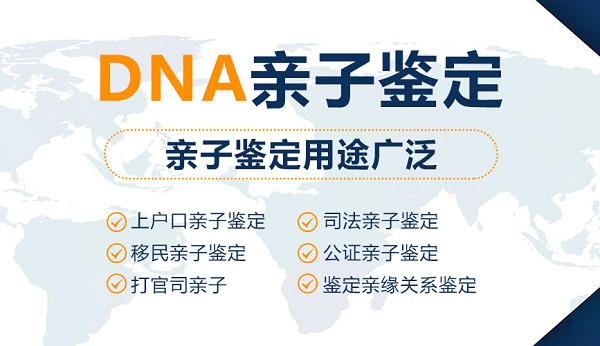 DNA亲子鉴定

亲子鉴定用途广泛

上户口亲子鉴定
移民亲子鉴定
打官司亲子

司法亲子鉴定
公证亲子鉴定
鉴定亲缘关系鉴定